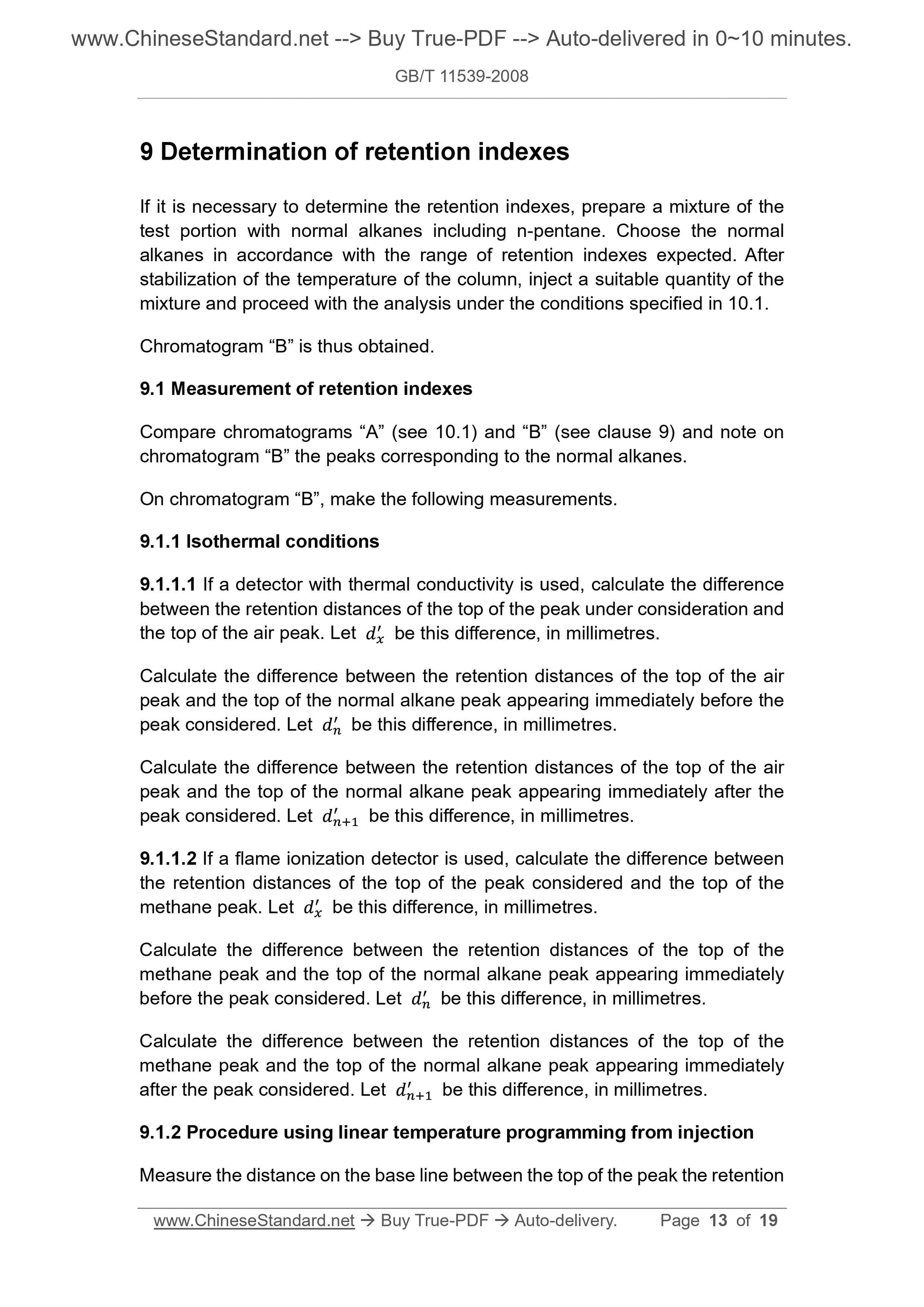 www.ChineseStandard.net --> Buy True-PDF --> Auto-delivered in 0~10 minutes.

GB/T 11539-2008

9 Determination of retention indexes

If it is necessary to determine the retention indexes, prepare a mixture of the test portion with normal alkanes including n-pentane. Choose the normal alkanes in accordance with the range of retention indexes expected. After stabilization of the temperature of the column, inject a suitable quantity of the mixture and proceed with the analysis under the conditions specified in 10.1.

Chromatogram “B” is thus obtained.

9.1 Measurement of retention indexes

Compare chromatograms “A” (see 10.1) and “B” (see clause 9) and note on chromatogram “B” the peaks corresponding to the normal alkanes.

On chromatogram “B”, make the following measurements.

9.1.1 Isothermal conditions

9.1.1.1 If a detector with thermal conductivity is used, calculate the difference between the retention distances of the top of the peak under consideration and the top of the air peak. Let $d'_x$ be this difference, in millimetres.

Calculate the difference between the retention distances of the top of the air peak and the top of the normal alkane peak appearing immediately before the peak considered. Let $d'_n$ be this difference, in millimetres.

Calculate the difference between the retention distances of the top of the air peak and the top of the normal alkane peak appearing immediately after the peak considered. Let $d'_{n+1}$ be this difference, in millimetres.

9.1.1.2 If a flame ionization detector is used, calculate the difference between the retention distances of the top of the peak considered and the top of the methane peak. Let $d'_x$ be this difference, in millimetres.

Calculate the difference between the retention distances of the top of the methane peak and the top of the normal alkane peak appearing immediately before the peak considered. Let $d'_n$ be this difference, in millimetres.

Calculate the difference between the retention distances of the top of the methane peak and the top of the normal alkane peak appearing immediately after the peak considered. Let $d'_{n+1}$ be this difference, in millimetres.

9.1.2 Procedure using linear temperature programming from injection

Measure the distance on the base line between the top of the peak the retention

www.ChineseStandard.net → Buy True-PDF → Auto-delivery. Page 13 of 19